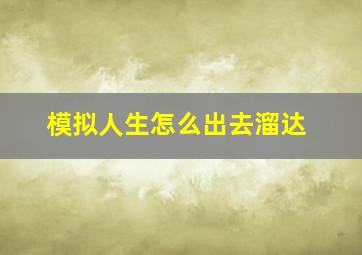 模拟人生怎么出去溜达